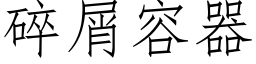 碎屑容器